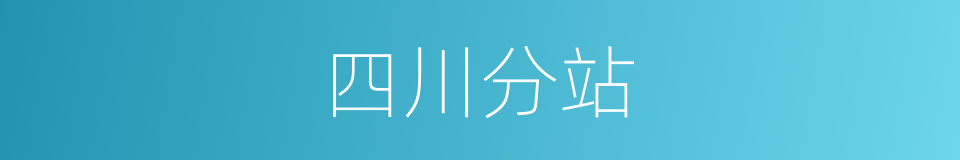 四川分站